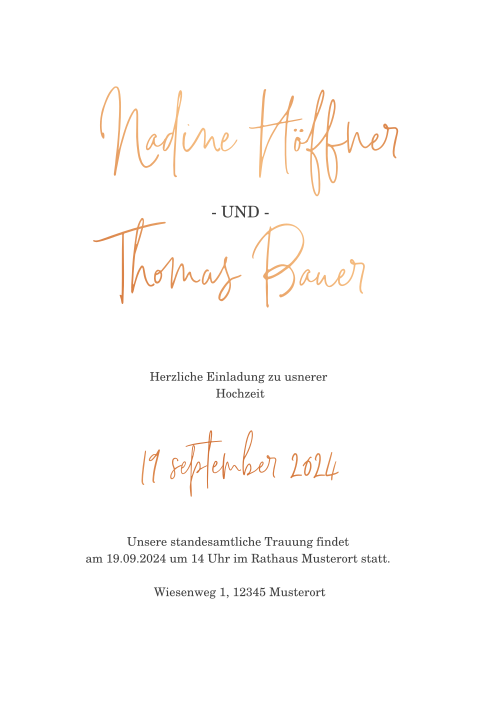 Nadine Höffner

- UND -

Thomas Bauer

Herzliche Einladung zu usnerer Hochzeit

19 september 2024

Unsere standesamtliche Trauung findet am 19.09.2024 um 14 Uhr im Rathaus Musterort statt.

Wiesenweg 1, 12345 Musterort